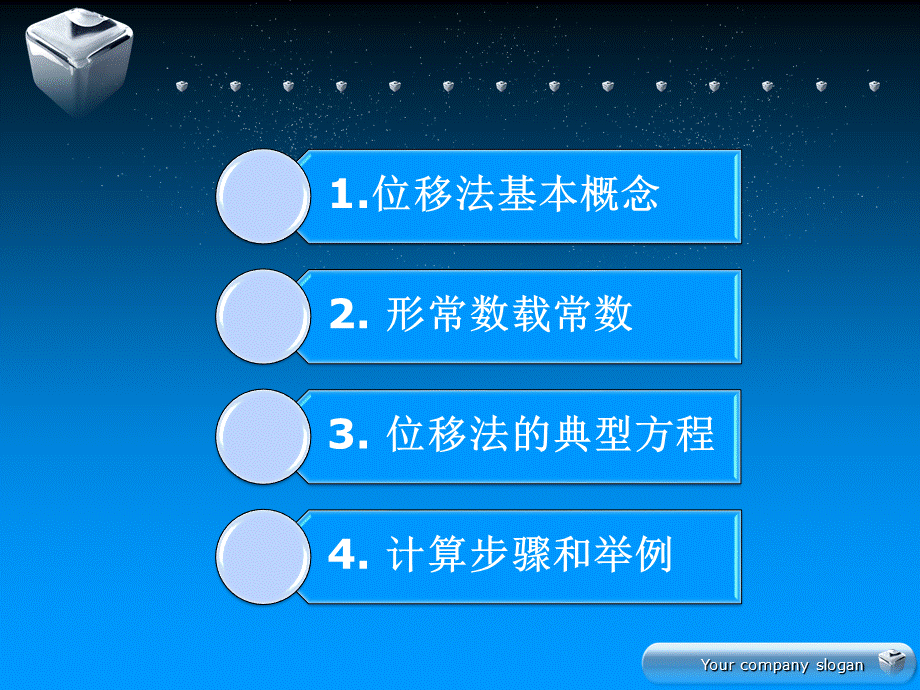 1.位移法基本概念

2. 形常数载常数

3. 位移法的典型方程

4. 计算步骤和举例

Your company slogan